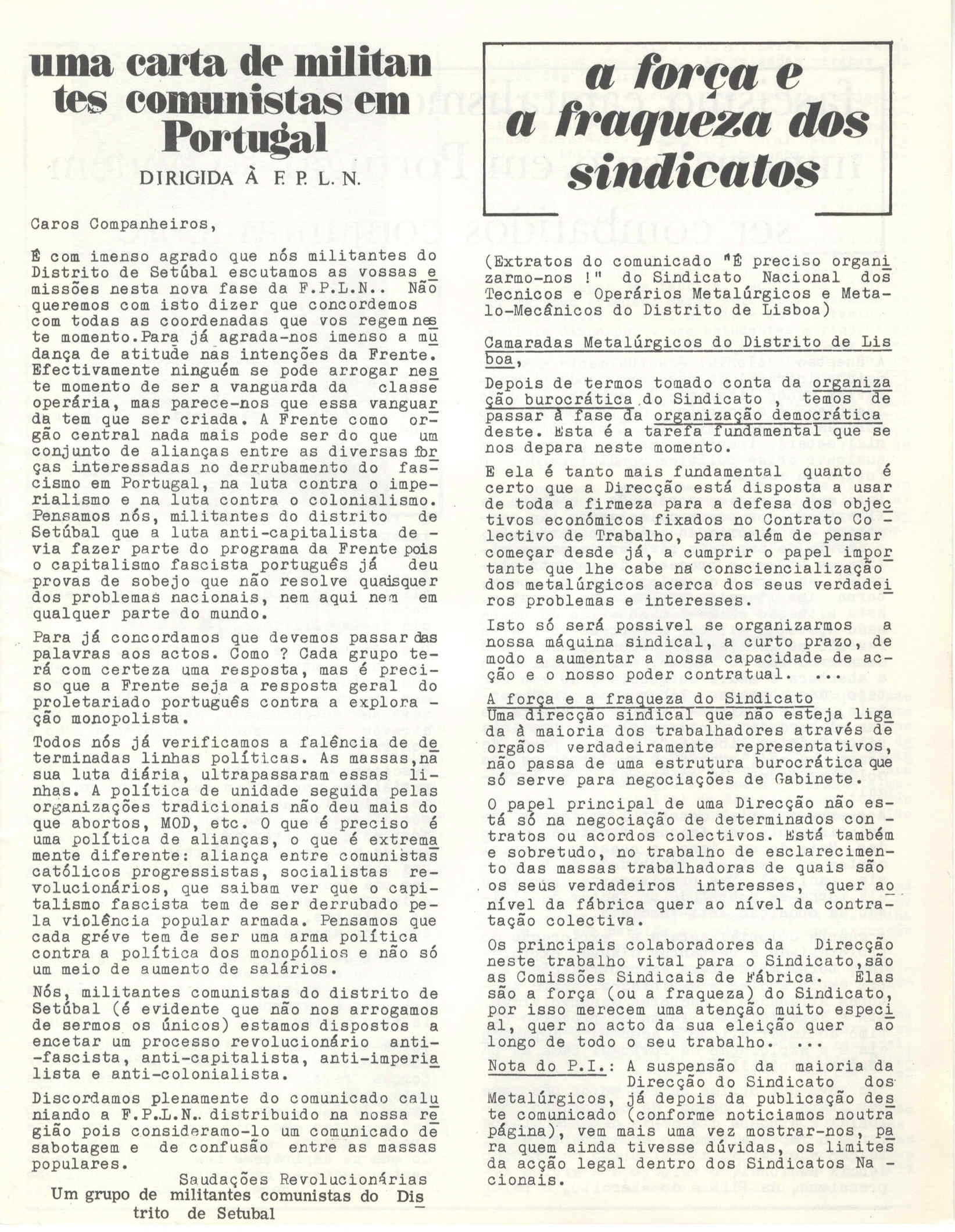 uma carta de militantes comunistas em Portugal

DIRIGIDA À F. P. L. N.

Caros Companheiros,

É com imenso agrado que nós militantes do Distrito de Setúbal escutamos as vossas emissões nesta nova fase da F.P.L.N.. Não queremos com isto dizer que concordemos com todas as coordenadas que vos regem neste momento.Para já agrada-nos imenso a mudança de atitude nas intenções da Frente. Efectivamente ninguém se pode arrogar neste momento de ser a vanguarda da classe operária, mas parece-nos que essa vanguarda tem que ser criada. A Frente como orgão central nada mais pode ser do que um conjunto de alianças entre as diversas forças interessadas no derrubamento do fascismo em Portugal, na luta contra o imperialismo e na luta contra o colonialismo. Pensamos nós, militantes do distrito de Setúbal que a luta anti-capitalista devia fazer parte do programa da Frente pois o capitalismo fascista português já deu provas de sobejo que não resolve quaisquer dos problemas nacionais, nem aqui nem em qualquer parte do mundo.

Para já concordamos que devemos passar das palavras aos actos. Como ? Cada grupo terá com certeza uma resposta, mas é preciso que a Frente seja a resposta geral do proletariado português contra a exploração monopolista.

Todos nós já verificamos a falência de determinadas linhas políticas. As massas,na sua luta diária, ultrapassaram essas linhas. A política de unidade seguida pelas organizações tradicionais não deu mais do que abortos, MOD, etc. O que é preciso é uma política de alianças, o que é extremamente diferente: aliança entre comunistas católicos progressistas, socialistas revolucionários, que saibam ver que o capitalismo fascista tem de ser derrubado pela violência popular armada. Pensamos que cada gréve tem de ser uma arma política contra a política dos monopólios e não só um meio de aumento de salários.

Nós, militantes comunistas do distrito de Setúbal (é evidente que não nos arrogamos de sermos os únicos) estamos dispostos a encetar um processo revolucionário anti-fascista, anti-capitalista, anti-imperialista e anti-colonialista.

Discordamos plenamente do comunicado caluniando a F.P.L.N.. distribuido na nossa região pois consideramo-lo um comunicado de sabotagem e de confusão entre as massas populares.

Saudações Revolucionárias
Um grupo de militantes comunistas do Distrito de Setubal

a força e a fraqueza dos sindicatos

(Extratos do comunicado "É preciso organizarmo-nos !" do Sindicato Nacional dos Tecnicos e Operários Metalúrgicos e Metalo-Mecânicos do Distrito de Lisboa)

Camaradas Metalúrgicos do Distrito de Lisboa,

Depois de termos tomado conta da organização burocrática do Sindicato , temos de passar à fase da organização democrática deste. Esta é a tarefa fundamental que se nos depara neste momento.

E ela é tanto mais fundamental quanto é certo que a Direcção está disposta a usar de toda a firmeza para a defesa dos objectivos económicos fixados no Contrato Colectivo de Trabalho, para além de pensar começar desde já, a cumprir o papel importante que lhe cabe na consciencialização dos metalúrgicos acerca dos seus verdadeiros problemas e interesses.

Isto só será possivel se organizarmos a nossa máquina sindical, a curto prazo, de modo a aumentar a nossa capacidade de acção e o nosso poder contratual. ...

A força e a fraqueza do Sindicato
Uma direcção sindical que não esteja ligada à maioria dos trabalhadores através de orgãos verdadeiramente representativos, não passa de uma estrutura burocrática que só serve para negociações de Gabinete.

O papel principal de uma Direcção não está só na negociação de determinados contratos ou acordos colectivos. Está também e sobretudo, no trabalho de esclarecimento das massas trabalhadoras de quais são os seus verdadeiros interesses, quer ao nível da fábrica quer ao nível da contratação colectiva.

Os principais colaboradores da Direcção neste trabalho vital para o Sindicato,são as Comissões Sindicais de Fábrica. Elas são a força (ou a fraqueza) do Sindicato, por isso merecem uma atenção muito especial, quer no acto da sua eleição quer ao longo de todo o seu trabalho. ...

Nota do P.I.: A suspensão da maioria da Direcção do Sindicato dos Metalúrgicos, já depois da publicação deste comunicado (conforme noticiamos noutra página), vem mais uma vez mostrar-nos, para quem ainda tivesse dúvidas, os limites da acção legal dentro dos Sindicatos Nacionais.